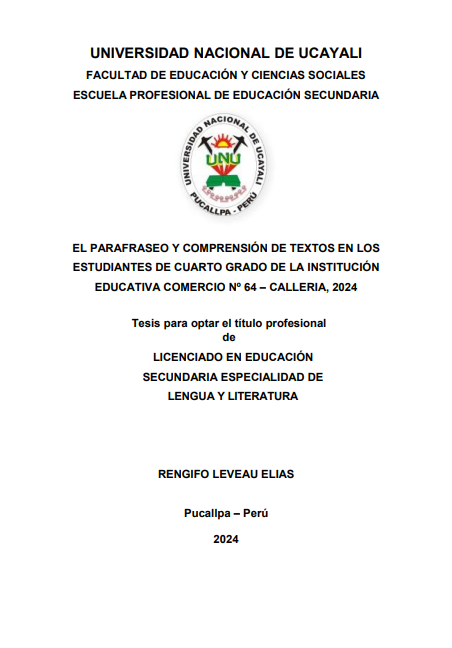 UNIVERSIDAD NACIONAL DE UCAYALI
FACULTAD DE EDUCACIÓN Y CIENCIAS SOCIALES
ESCUELA PROFESIONAL DE EDUCACIÓN SECUNDARIA

UNIVERSIDAD NACIONAL DE UCAYALI
UNU
PUCALLPA - PERÚ

EL PARAFRASEO Y COMPRENSIÓN DE TEXTOS EN LOS ESTUDIANTES DE CUARTO GRADO DE LA INSTITUCIÓN EDUCATIVA COMERCIO Nº 64 – CALLERIA, 2024

Tesis para optar el título profesional de

LICENCIADO EN EDUCACIÓN SECUNDARIA ESPECIALIDAD DE LENGUA Y LITERATURA

RENGIFO LEVEAU ELIAS

Pucallpa – Perú

2024